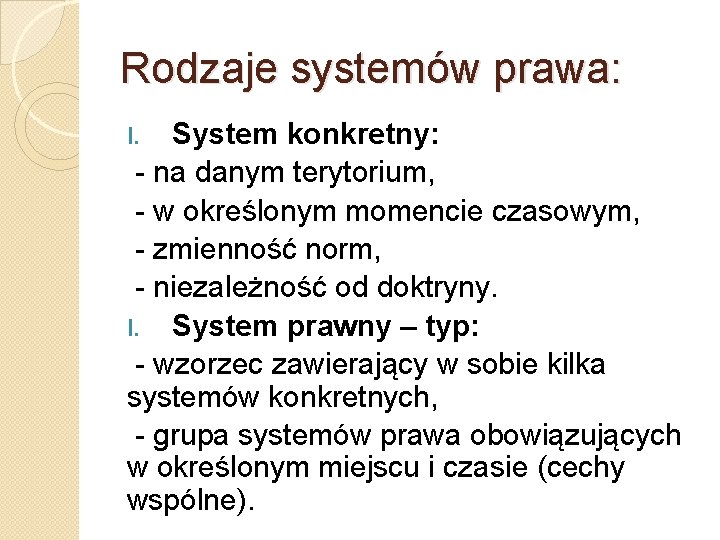 Rodzaje systemów prawa:

I. System konkretny:
- na danym terytorium,
- w określonym momencie czasowym,
- zmienność norm,
- niezależność od doktryny.

I. System prawny – typ:
- wzorzec zawierający w sobie kilka systemów konkretnych,
- grupa systemów prawa obowiązujących w określonym miejscu i czasie (cechy wspólne).